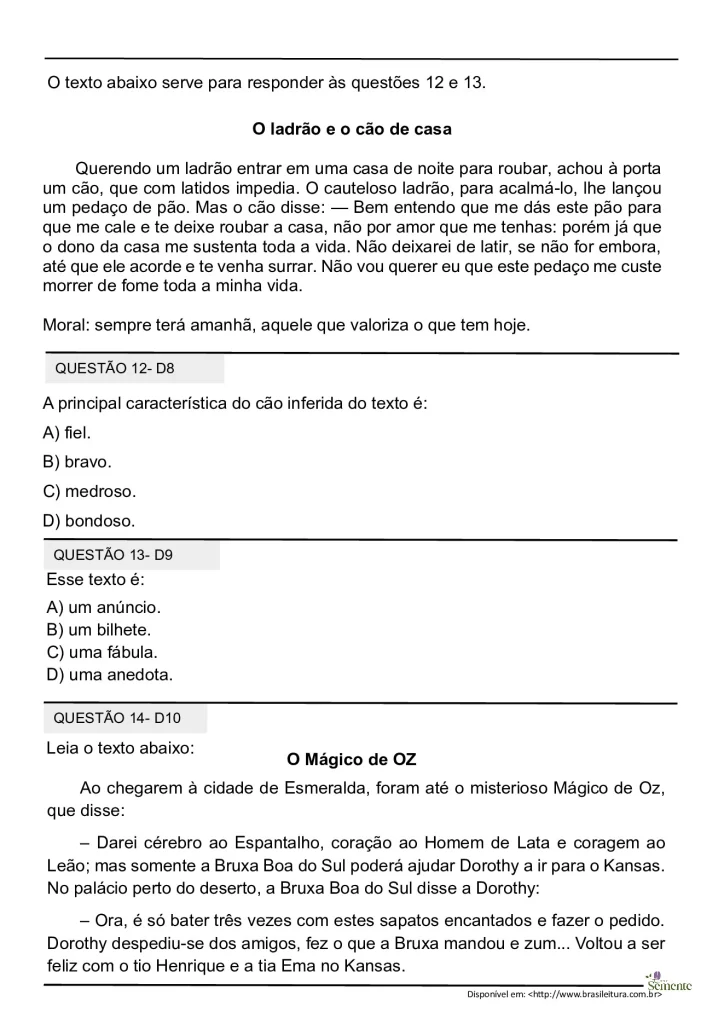 O texto abaixo serve para responder às questões 12 e 13.

O ladrão e o cão de casa

Querendo um ladrão entrar em uma casa de noite para roubar, achou à porta um cão, que com latidos impedia. O cauteloso ladrão, para acalmá-lo, lhe lançou um pedaço de pão. Mas o cão disse: — Bem entendo que me dás este pão para que me cale e te deixe roubar a casa, não por amor que me tenhas: porém já que o dono da casa me sustenta toda a vida. Não deixarei de latir, se não for embora, até que ele acorde e te venha surrar. Não vou querer eu que este pedaço me custe morrer de fome toda a minha vida.

Moral: sempre terá amanhã, aquele que valoriza o que tem hoje.

QUESTÃO 12- D8

A principal característica do cão inferida do texto é:

A) fiel.

B) bravo.

C) medroso.

D) bondoso.

QUESTÃO 13- D9

Esse texto é:

A) um anúncio.
B) um bilhete.
C) uma fábula.
D) uma anedota.

QUESTÃO 14- D10

Leia o texto abaixo:

O Mágico de OZ

Ao chegarem à cidade de Esmeralda, foram até o misterioso Mágico de Oz, que disse:

– Darei cérebro ao Espantalho, coração ao Homem de Lata e coragem ao Leão; mas somente a Bruxa Boa do Sul poderá ajudar Dorothy a ir para o Kansas. No palácio perto do deserto, a Bruxa Boa do Sul disse a Dorothy:

– Ora, é só bater três vezes com estes sapatos encantados e fazer o pedido. Dorothy despediu-se dos amigos, fez o que a Bruxa mandou e zum... Voltou a ser feliz com o tio Henrique e a tia Ema no Kansas.

Semente

Disponível em: <http://www.brasileitura.com.br>